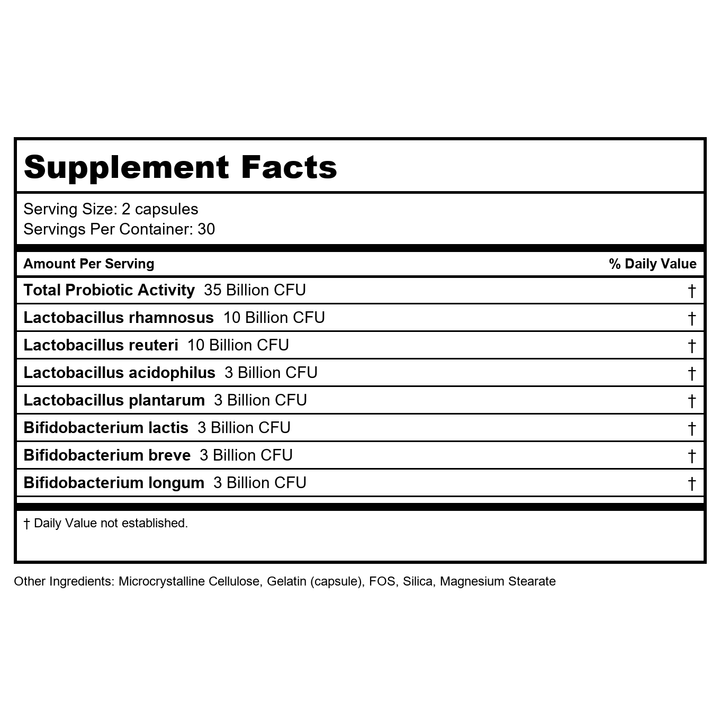 Supplement Facts

Serving Size: 2 capsules
Servings Per Container: 30

| Amount Per Serving | % Daily Value |
|---|---|
| Total Probiotic Activity 35 Billion CFU | † |
| Lactobacillus rhamnosus 10 Billion CFU | † |
| Lactobacillus reuteri 10 Billion CFU | † |
| Lactobacillus acidophilus 3 Billion CFU | † |
| Lactobacillus plantarum 3 Billion CFU | † |
| Bifidobacterium lactis 3 Billion CFU | † |
| Bifidobacterium breve 3 Billion CFU | † |
| Bifidobacterium longum 3 Billion CFU | † |

† Daily Value not established.

Other Ingredients: Microcrystalline Cellulose, Gelatin (capsule), FOS, Silica, Magnesium Stearate